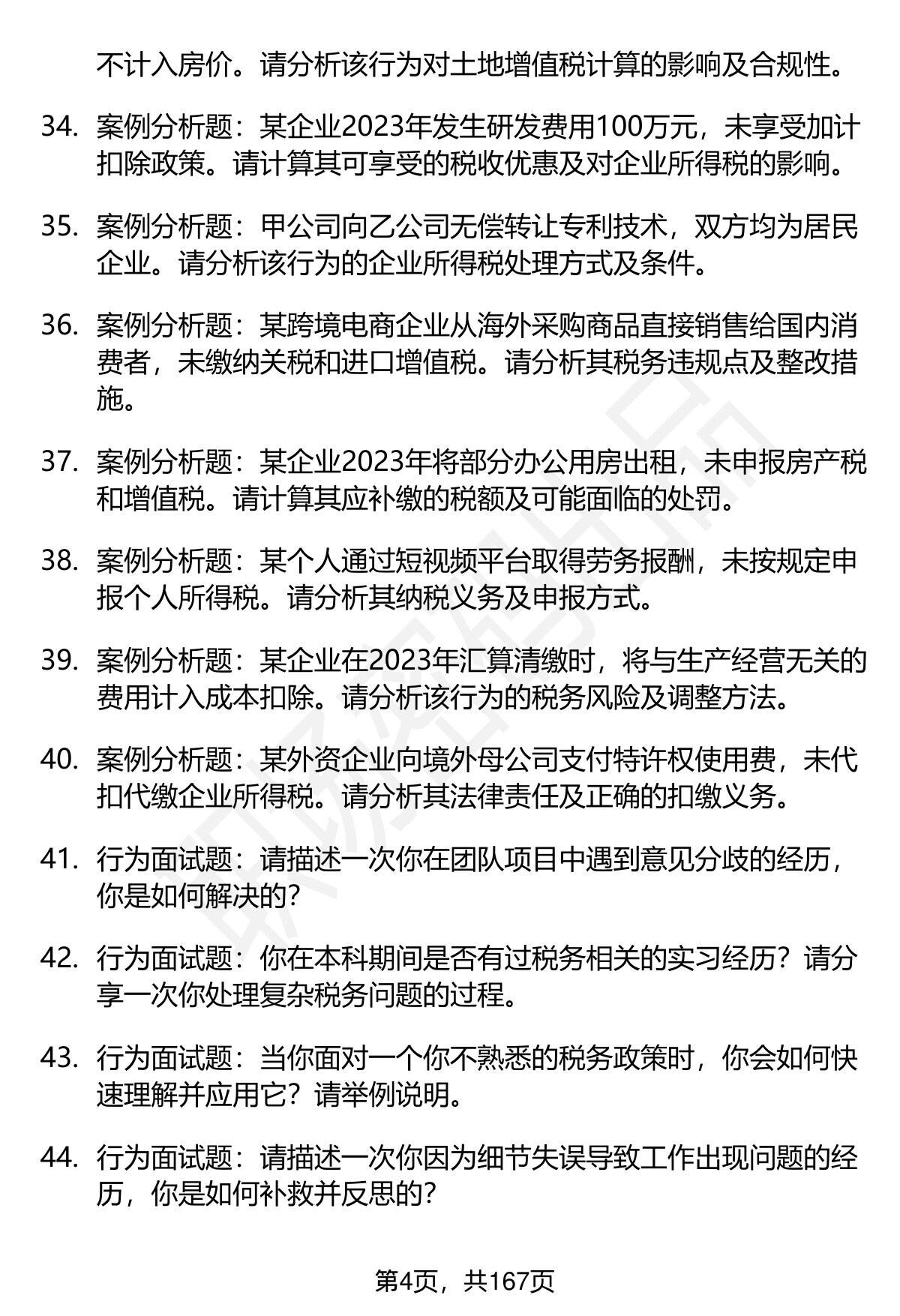 不计入房价。请分析该行为对土地增值税计算的影响及合规性。

34. 案例分析题：某企业2023年发生研发费用100万元，未享受加计扣除政策。请计算其可享受的税收优惠及对企业所得税的影响。

35. 案例分析题：甲公司向乙公司无偿转让专利技术，双方均为居民企业。请分析该行为的企业所得税处理方式及条件。

36. 案例分析题：某跨境电商企业从海外采购商品直接销售给国内消费者，未缴纳关税和进口增值税。请分析其税务违规点及整改措施。

37. 案例分析题：某企业2023年将部分办公用房出租，未申报房产税和增值税。请计算其应补缴的税额及可能面临的处罚。

38. 案例分析题：某个人通过短视频平台取得劳务报酬，未按规定申报个人所得税。请分析其纳税义务及申报方式。

39. 案例分析题：某企业在2023年汇算清缴时，将与生产经营无关的费用计入成本扣除。请分析该行为的税务风险及调整方法。

40. 案例分析题：某外资企业向境外母公司支付特许权使用费，未代扣代缴企业所得税。请分析其法律责任及正确的扣缴义务。

41. 行为面试题：请描述一次你在团队项目中遇到意见分歧的经历，你是如何解决的？

42. 行为面试题：你在本科期间是否有过税务相关的实习经历？请分享一次你处理复杂税务问题的过程。

43. 行为面试题：当你面对一个你不熟悉的税务政策时，你会如何快速理解并应用它？请举例说明。

44. 行为面试题：请描述一次你因为细节失误导致工作出现问题的经历，你是如何补救并反思的？

第4页，共167页